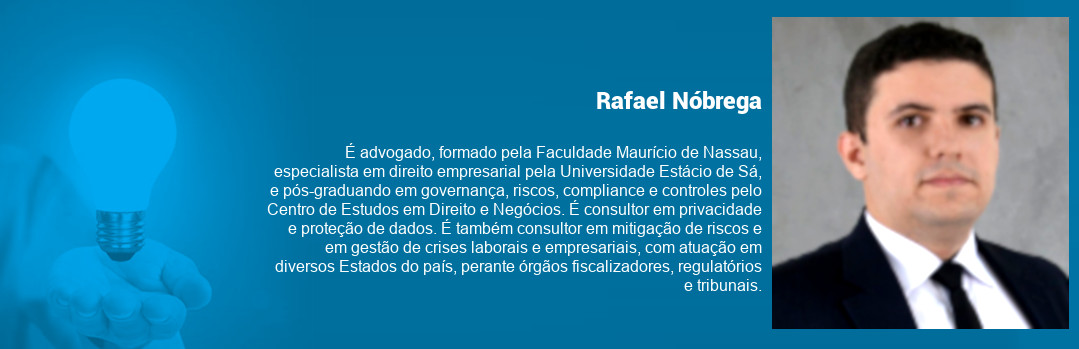 Rafael Nóbrega

É advogado, formado pela Faculdade Maurício de Nassau, especialista em direito empresarial pela Universidade Estácio de Sá, e pós-graduando em governança, riscos, compliance e controles pelo Centro de Estudos em Direito e Negócios. É consultor em privacidade e proteção de dados. É também consultor em mitigação de riscos e em gestão de crises laborais e empresariais, com atuação em diversos Estados do país, perante órgãos fiscalizadores, regulatórios e tribunais.